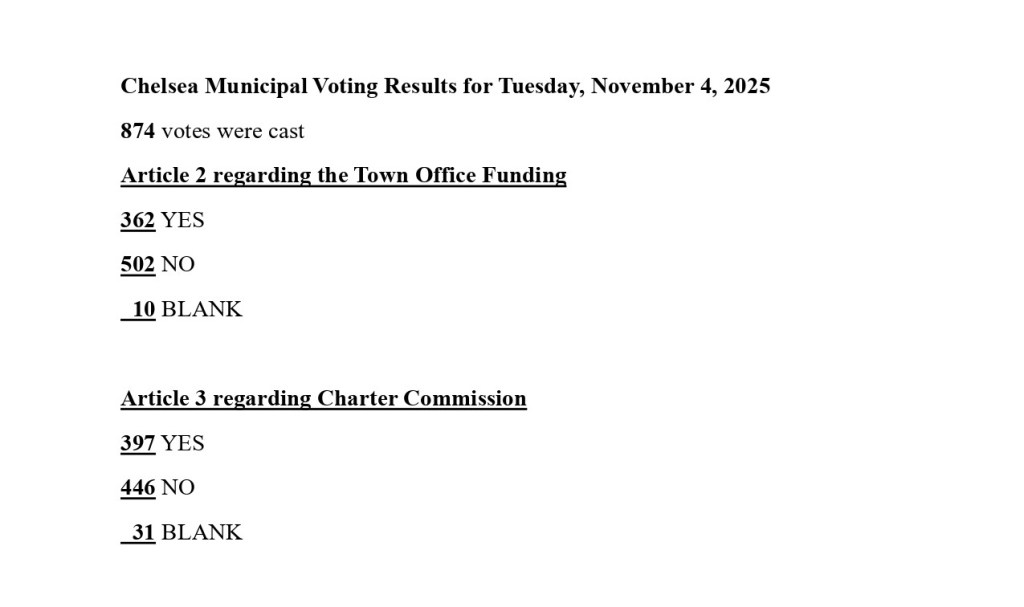 Chelsea Municipal Voting Results for Tuesday, November 4, 2025

874 votes were cast

Article 2 regarding the Town Office Funding

362 YES

502 NO

10 BLANK

Article 3 regarding Charter Commission

397 YES

446 NO

31 BLANK